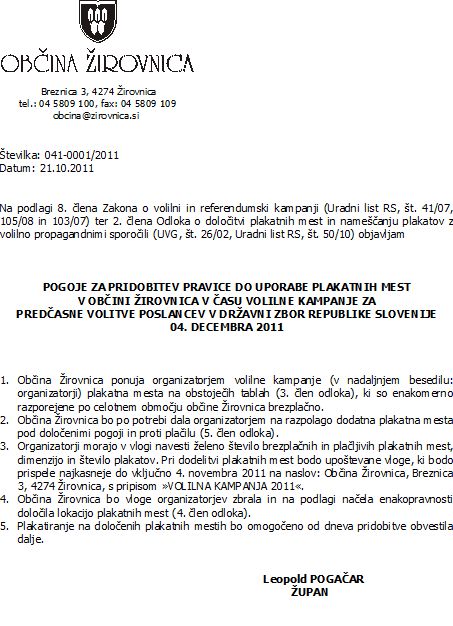 OBČINA ŽIROVNICA

Breznica 3, 4274 Žirovnica
tel.: 04 5809 100, fax: 04 5809 109
obcina@zirovnica.si

Številka: 041-0001/2011
Datum: 21.10.2011

Na podlagi 8. člena Zakona o volilni in referendumski kampanji (Uradni list RS, št. 41/07, 105/08 in 103/07) ter 2. člena Odloka o določitvi plakatnih mest in nameščanju plakatov z volilno propagandnimi sporočili (UVG, št. 26/02, Uradni list RS, št. 50/10) objavljam

POGOJE ZA PRIDOBITEV PRAVICE DO UPORABE PLAKATNIH MEST V OBČINI ŽIROVNICA V ČASU VOLILNE KAMPANJE ZA PREDČASNE VOLITVE POSLANCEV V DRŽAVNI ZBOR REPUBLIKE SLOVENIJE 04. DECEMBRA 2011

1. Občina Žirovnica ponuja organizatorjem volilne kampanje (v nadaljnjem besedilu: organizatorji) plakatna mesta na obstoječih tablah (3. člen odloka), ki so enakomerno razporejene po celotnem območju občine Žirovnica brezplačno.
2. Občina Žirovnica bo po potrebi dala organizatorjem na razpolago dodatna plakatna mesta pod določenimi pogoji in proti plačilu (5. člen odloka).
3. Organizatorji morajo v vlogi navesti želeno število brezplačnih in plačljivih plakatnih mest, dimenzijo in število plakatov. Pri dodelitvi plakatnih mest bodo upoštevane vloge, ki bodo prispele najkasneje do vključno 4. novembra 2011 na naslov: Občina Žirovnica, Breznica 3, 4274 Žirovnica, s pripisom »VOLILNA KAMPANJA 2011«.
4. Občina Žirovnica bo vloge organizatorjev zbrala in na podlagi načela enakopravnosti določila lokacijo plakatnih mest (4. člen odloka).
5. Plakatiranje na določenih plakatnih mestih bo omogočeno od dneva pridobitve obvestila dalje.

Leopold POGAČAR
ŽUPAN